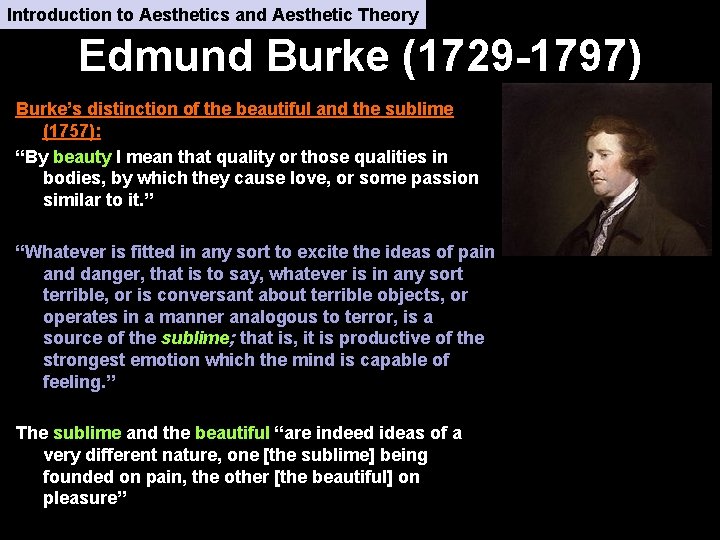 Introduction to Aesthetics and Aesthetic Theory

Edmund Burke (1729-1797)

Burke's distinction of the beautiful and the sublime (1757):

"By beauty I mean that quality or those qualities in bodies, by which they cause love, or some passion similar to it."

"Whatever is fitted in any sort to excite the ideas of pain and danger, that is to say, whatever is in any sort terrible, or is conversant about terrible objects, or operates in a manner analogous to terror, is a source of the sublime; that is, it is productive of the strongest emotion which the mind is capable of feeling."

The sublime and the beautiful "are indeed ideas of a very different nature, one [the sublime] being founded on pain, the other [the beautiful] on pleasure"